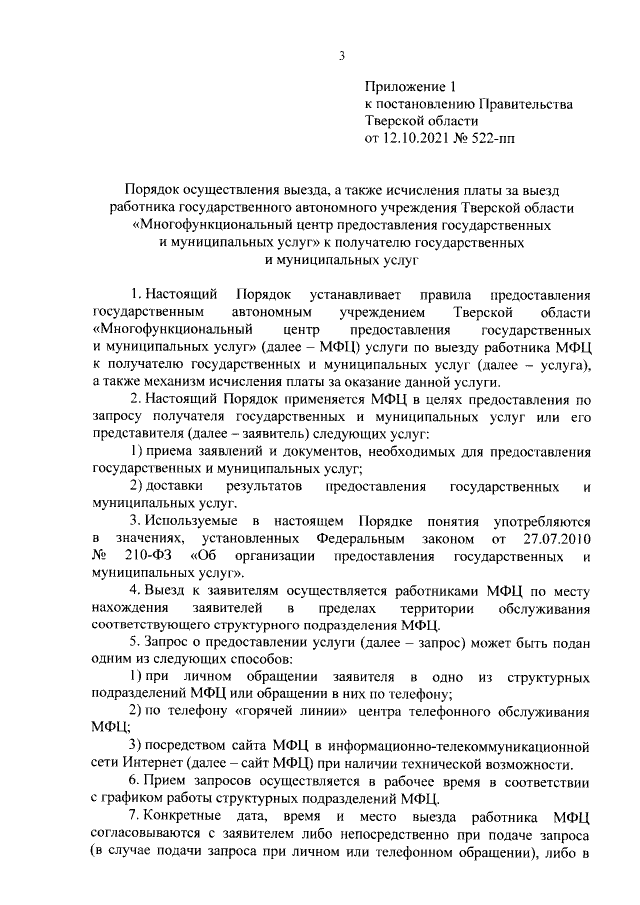 3

Приложение 1
к постановлению Правительства
Тверской области
от 12.10.2021 № 522-пп

Порядок осуществления выезда, а также исчисления платы за выезд работника государственного автономного учреждения Тверской области «Многофункциональный центр предоставления государственных и муниципальных услуг» к получателю государственных и муниципальных услуг

1. Настоящий Порядок устанавливает правила предоставления государственным автономным учреждением Тверской области «Многофункциональный центр предоставления государственных и муниципальных услуг» (далее – МФЦ) услуги по выезду работника МФЦ к получателю государственных и муниципальных услуг (далее – услуга), а также механизм исчисления платы за оказание данной услуги.

2. Настоящий Порядок применяется МФЦ в целях предоставления по запросу получателя государственных и муниципальных услуг или его представителя (далее – заявитель) следующих услуг:

1) приема заявлений и документов, необходимых для предоставления государственных и муниципальных услуг;

2) доставки результатов предоставления государственных и муниципальных услуг.

3. Используемые в настоящем Порядке понятия употребляются в значениях, установленных Федеральным законом от 27.07.2010 № 210-ФЗ «Об организации предоставления государственных и муниципальных услуг».

4. Выезд к заявителям осуществляется работниками МФЦ по месту нахождения заявителей в пределах территории обслуживания соответствующего структурного подразделения МФЦ.

5. Запрос о предоставлении услуги (далее – запрос) может быть подан одним из следующих способов:

1) при личном обращении заявителя в одно из структурных подразделений МФЦ или обращении в них по телефону;

2) по телефону «горячей линии» центра телефонного обслуживания МФЦ;

3) посредством сайта МФЦ в информационно-телекоммуникационной сети Интернет (далее – сайт МФЦ) при наличии технической возможности.

6. Прием запросов осуществляется в рабочее время в соответствии с графиком работы структурных подразделений МФЦ.

7. Конкретные дата, время и место выезда работника МФЦ согласовываются с заявителем либо непосредственно при подаче запроса (в случае подачи запроса при личном или телефонном обращении), либо в